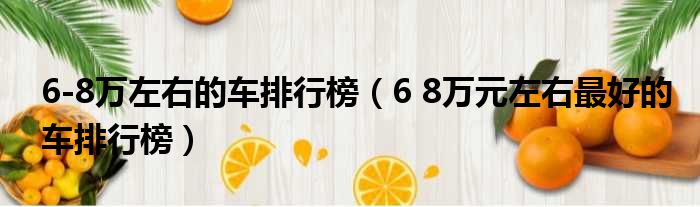 6-8万左右的车排行榜（6 8万元左右最好的车排行榜）